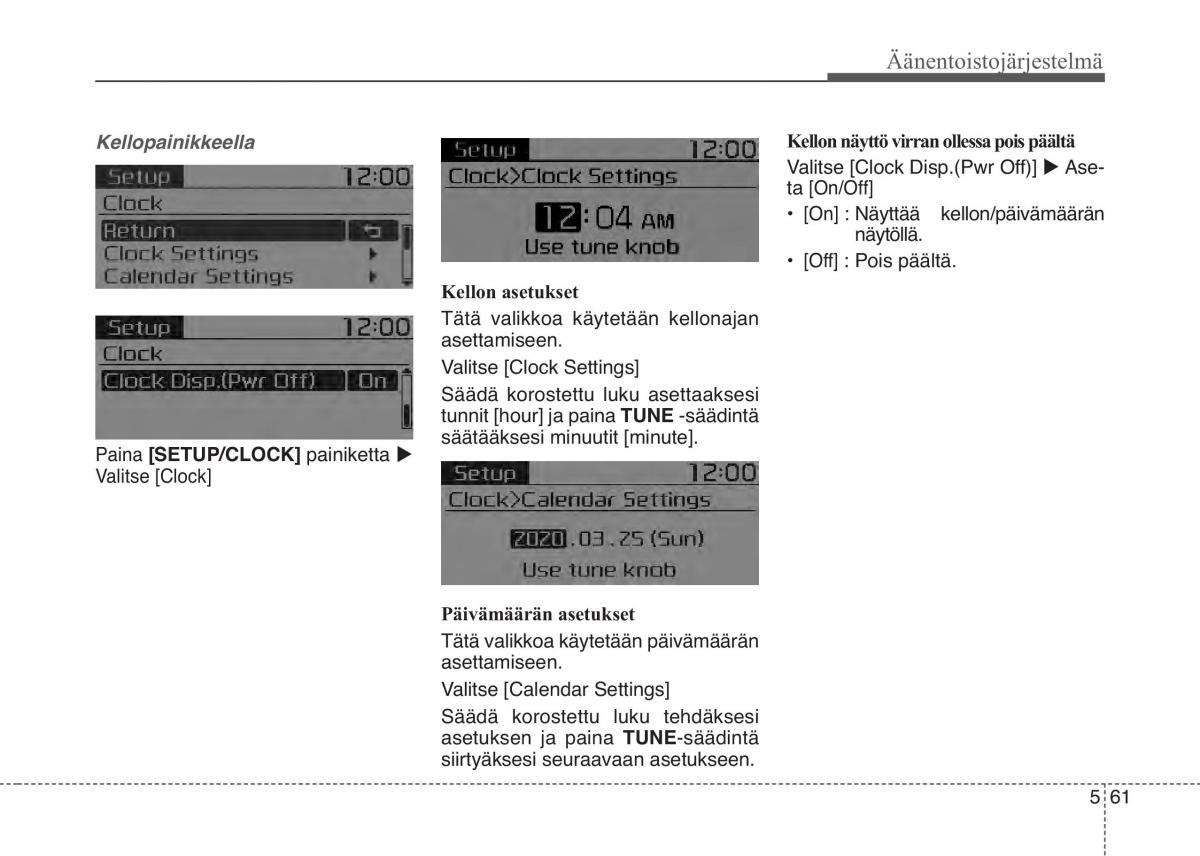 Äänentoistojärjestelmä

Kellopainikkeella

Setup 12:00
Clock
Return
Clock Settings
Calendar Settings

Setup 12:00
Clock
Clock Disp.(Pwr Off) On

Paina **[SETUP/CLOCK]** painiketta ▶ Valitse [Clock]

Setup 12:00
Clock>Clock Settings
12:04 AM
Use tune knob

Kellon asetukset

Tätä valikkoa käytetään kellonajan asettamiseen.

Valitse [Clock Settings]

Säädä korostettu luku asettaaksesi tunnit [hour] ja paina **TUNE** -säädintä säätääksesi minuutit [minute].

Setup 12:00
Clock>Calendar Settings
2020.03.25 (Sun)
Use tune knob

Päivämäärän asetukset

Tätä valikkoa käytetään päivämäärän asettamiseen.

Valitse [Calendar Settings]

Säädä korostettu luku tehdäksesi asetuksen ja paina **TUNE**-säädintä siirtyäksesi seuraavaan asetukseen.

Kellon näyttö virran ollessa pois päältä

Valitse [Clock Disp.(Pwr Off)] ▶ Aseta [On/Off]

• [On] : Näyttää kellon/päivämäärän näytöllä.
• [Off] : Pois päältä.

5 61